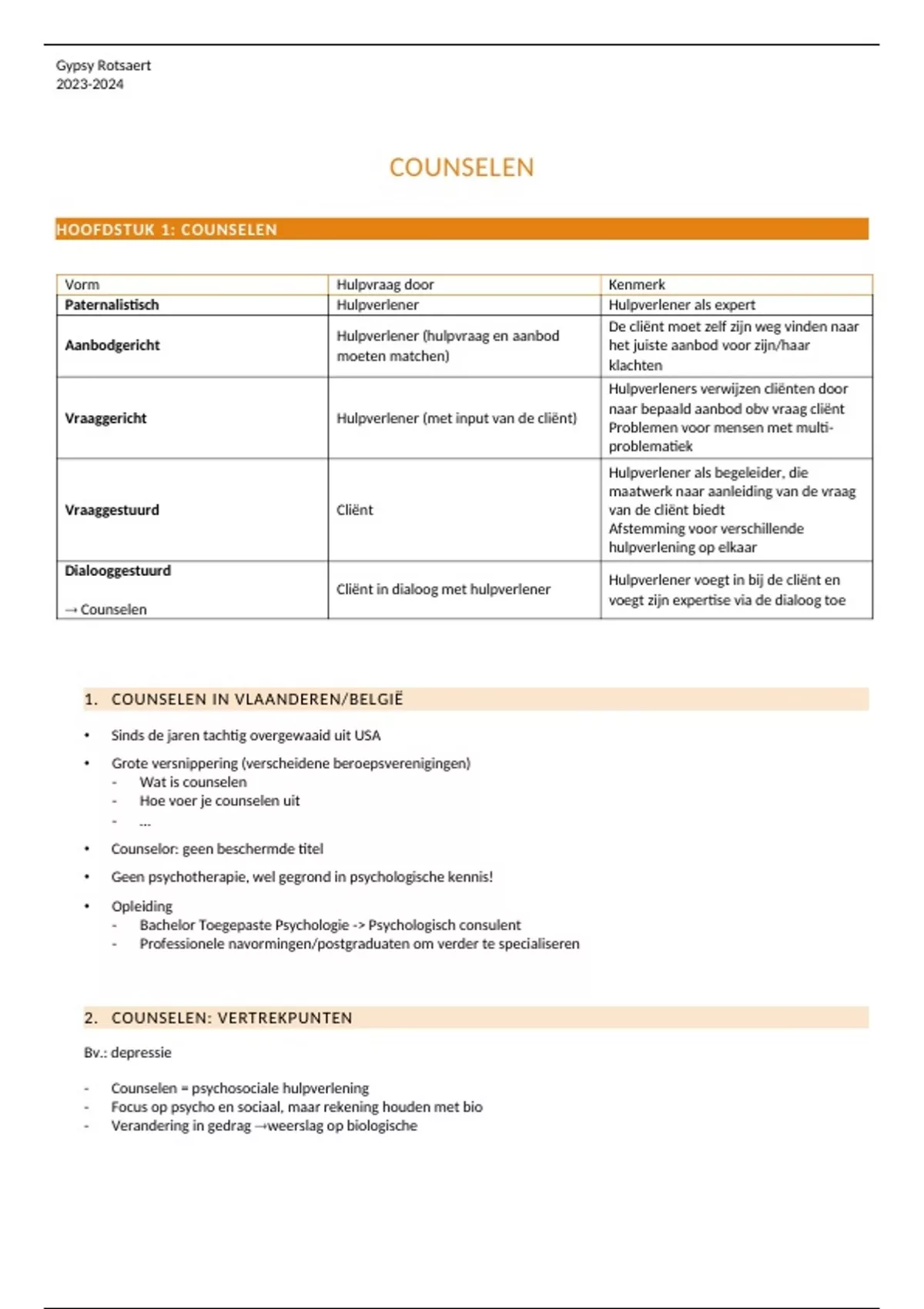 Gypsy Rotsaert
2023-2024

COUNSELEN

HOOFDSTUK 1: COUNSELEN

| Vorm | Hulpvraag door | Kenmerk |
|---|---|---|
| Paternalistisch | Hulpverlener | Hulpverlener als expert |
| Aanbodgericht | Hulpverlener (hulpvraag en aanbod moeten matchen) | De cliënt moet zelf zijn weg vinden naar het juiste aanbod voor zijn/haar klachten |
| Vraaggericht | Hulpverlener (met input van de cliënt) | Hulpverleners verwijzen cliënten door naar bepaald aanbod obv vraag cliënt Problemen voor mensen met multi-problematiek |
| Vraaggestuurd | Cliënt | Hulpverlener als begeleider, die maatwerk naar aanleiding van de vraag van de cliënt biedt Afstemming voor verschillende hulpverlening op elkaar |
| Dialooggestuurd → Counselen | Cliënt in dialoog met hulpverlener | Hulpverlener voegt in bij de cliënt en voegt zijn expertise via de dialoog toe |

1. COUNSELEN IN VLAANDEREN/BELGIË

• Sinds de jaren tachtig overgewaaid uit USA

• Grote versnippering (verscheidene beroepsverenigingen)
- Wat is counselen
- Hoe voer je counselen uit
- ...

• Counselor: geen beschermde titel

• Geen psychotherapie, wel gegrond in psychologische kennis!

• Opleiding
- Bachelor Toegepaste Psychologie -> Psychologisch consulent
- Professionele navormingen/postgraduaten om verder te specialiseren

2. COUNSELEN: VERTREKPUNTEN

Bv.: depressie

- Counselen = psychosociale hulpverlening
- Focus op psycho en sociaal, maar rekening houden met bio
- Verandering in gedrag →weerslag op biologische